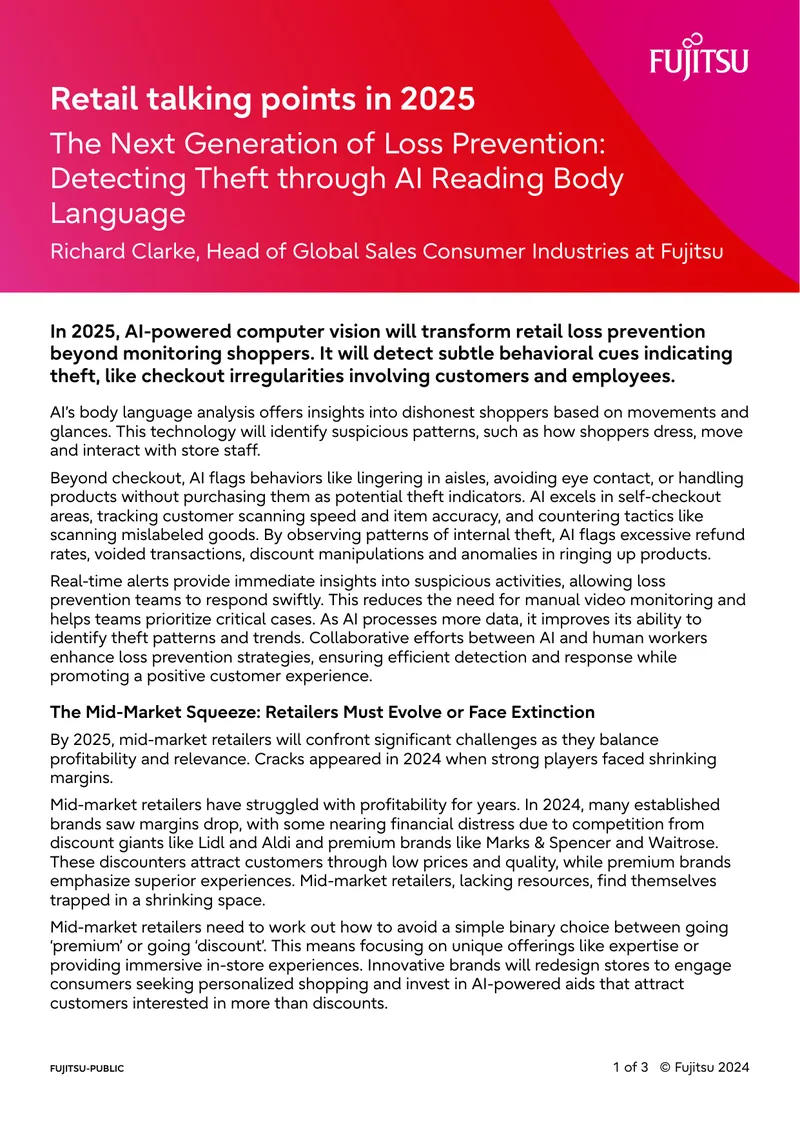 FUJITSU

Retail talking points in 2025

The Next Generation of Loss Prevention: Detecting Theft through AI Reading Body Language

Richard Clarke, Head of Global Sales Consumer Industries at Fujitsu

In 2025, AI-powered computer vision will transform retail loss prevention beyond monitoring shoppers. It will detect subtle behavioral cues indicating theft, like checkout irregularities involving customers and employees.

AI's body language analysis offers insights into dishonest shoppers based on movements and glances. This technology will identify suspicious patterns, such as how shoppers dress, move and interact with store staff.

Beyond checkout, AI flags behaviors like lingering in aisles, avoiding eye contact, or handling products without purchasing them as potential theft indicators. AI excels in self-checkout areas, tracking customer scanning speed and item accuracy, and countering tactics like scanning mislabeled goods. By observing patterns of internal theft, AI flags excessive refund rates, voided transactions, discount manipulations and anomalies in ringing up products.

Real-time alerts provide immediate insights into suspicious activities, allowing loss prevention teams to respond swiftly. This reduces the need for manual video monitoring and helps teams prioritize critical cases. As AI processes more data, it improves its ability to identify theft patterns and trends. Collaborative efforts between AI and human workers enhance loss prevention strategies, ensuring efficient detection and response while promoting a positive customer experience.

The Mid-Market Squeeze: Retailers Must Evolve or Face Extinction

By 2025, mid-market retailers will confront significant challenges as they balance profitability and relevance. Cracks appeared in 2024 when strong players faced shrinking margins.

Mid-market retailers have struggled with profitability for years. In 2024, many established brands saw margins drop, with some nearing financial distress due to competition from discount giants like Lidl and Aldi and premium brands like Marks & Spencer and Waitrose. These discounters attract customers through low prices and quality, while premium brands emphasize superior experiences. Mid-market retailers, lacking resources, find themselves trapped in a shrinking space.

Mid-market retailers need to work out how to avoid a simple binary choice between going 'premium' or going 'discount'. This means focusing on unique offerings like expertise or providing immersive in-store experiences. Innovative brands will redesign stores to engage consumers seeking personalized shopping and invest in AI-powered aids that attract customers interested in more than discounts.

FUJITSU-PUBLIC

1 of 3 © Fujitsu 2024